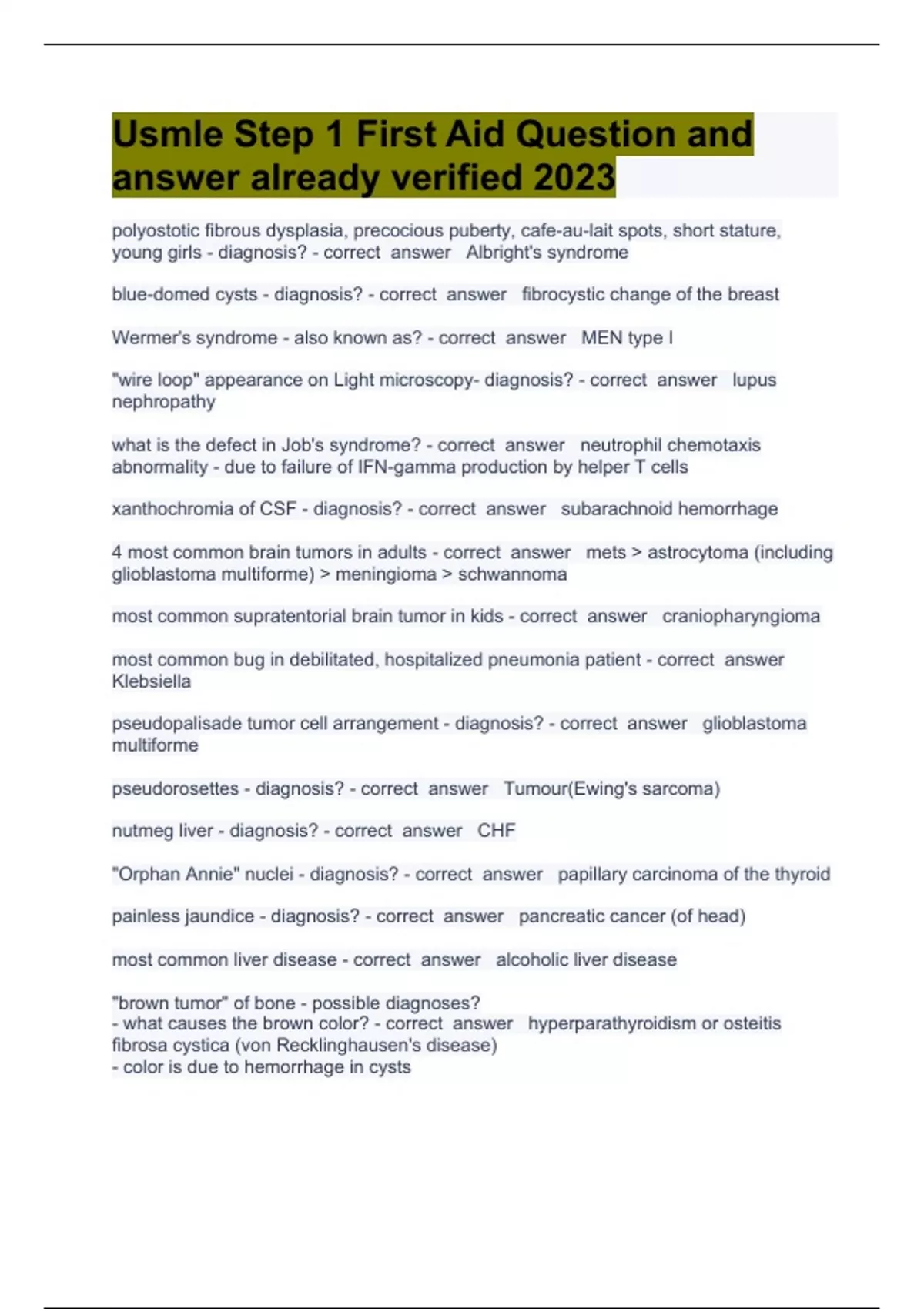 Usmle Step 1 First Aid Question and answer already verified 2023

polyostotic fibrous dysplasia, precocious puberty, cafe-au-lait spots, short stature, young girls - diagnosis? - correct answer Albright's syndrome

blue-domed cysts - diagnosis? - correct answer fibrocystic change of the breast

Wermer's syndrome - also known as? - correct answer MEN type I

"wire loop" appearance on Light microscopy- diagnosis? - correct answer lupus nephropathy

what is the defect in Job's syndrome? - correct answer neutrophil chemotaxis abnormality - due to failure of IFN-gamma production by helper T cells

xanthochromia of CSF - diagnosis? - correct answer subarachnoid hemorrhage

4 most common brain tumors in adults - correct answer mets > astrocytoma (including glioblastoma multiforme) > meningioma > schwannoma

most common supratentorial brain tumor in kids - correct answer craniopharyngioma

most common bug in debilitated, hospitalized pneumonia patient - correct answer Klebsiella

pseudopalisade tumor cell arrangement - diagnosis? - correct answer glioblastoma multiforme

pseudorosettes - diagnosis? - correct answer Tumour(Ewing's sarcoma)

nutmeg liver - diagnosis? - correct answer CHF

"Orphan Annie" nuclei - diagnosis? - correct answer papillary carcinoma of the thyroid

painless jaundice - diagnosis? - correct answer pancreatic cancer (of head)

most common liver disease - correct answer alcoholic liver disease

"brown tumor" of bone - possible diagnoses?
- what causes the brown color? - correct answer hyperparathyroidism or osteitis fibrosa cystica (von Recklinghausen's disease)
- color is due to hemorrhage in cysts